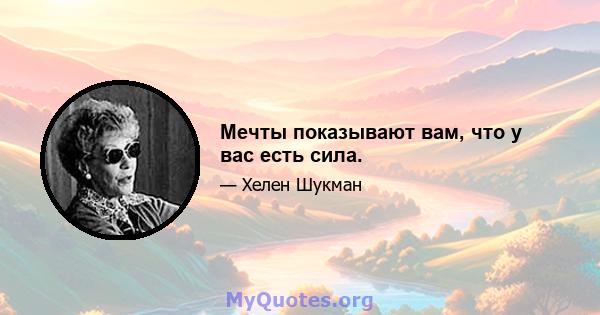 Мечты показывают вам, что у вас есть сила.

— Хелен Шукман

MyQuotes.org